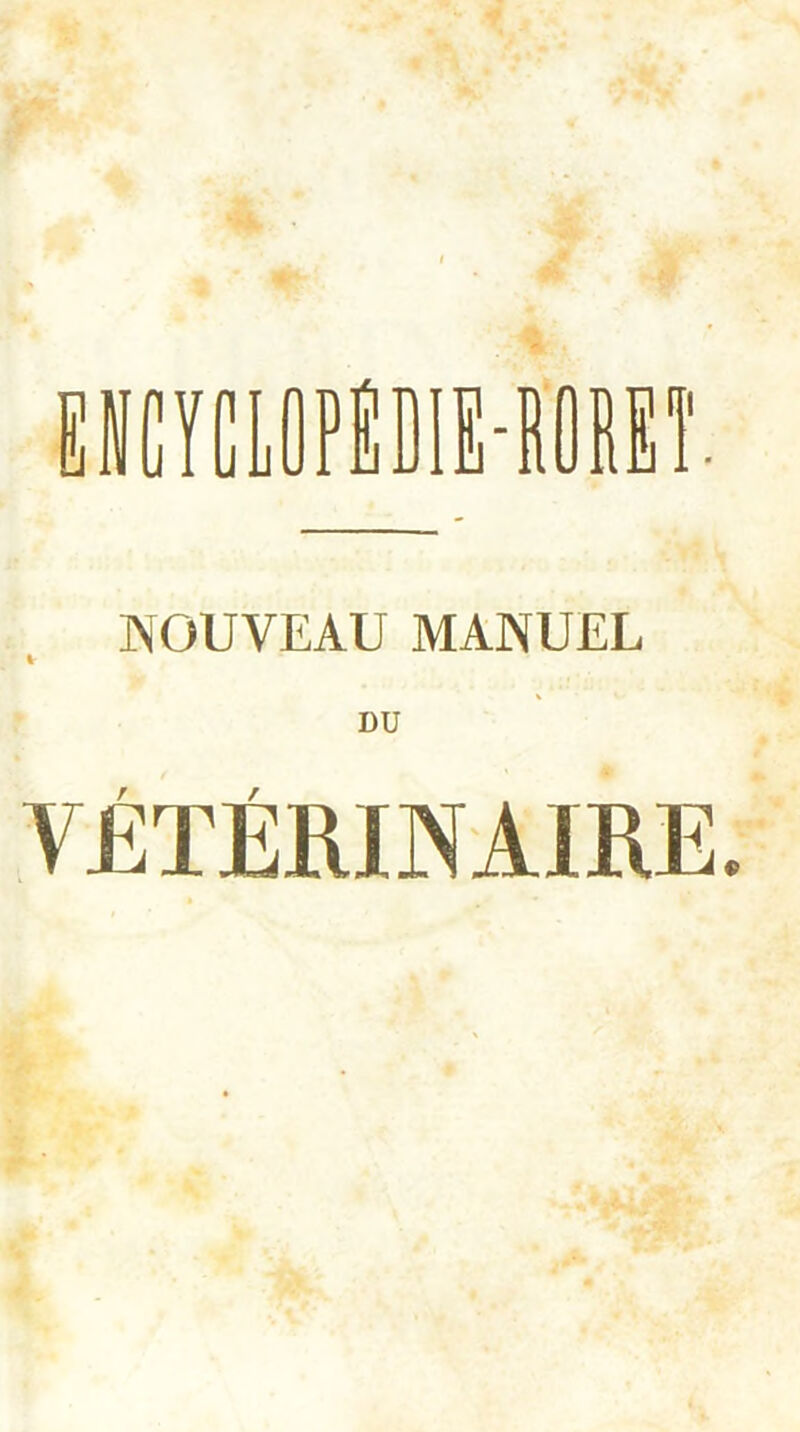 ENCYCLOPÉDIE-RORET.

NOUVEAU MANUEL

DU

VÉTÉRINAIRE.